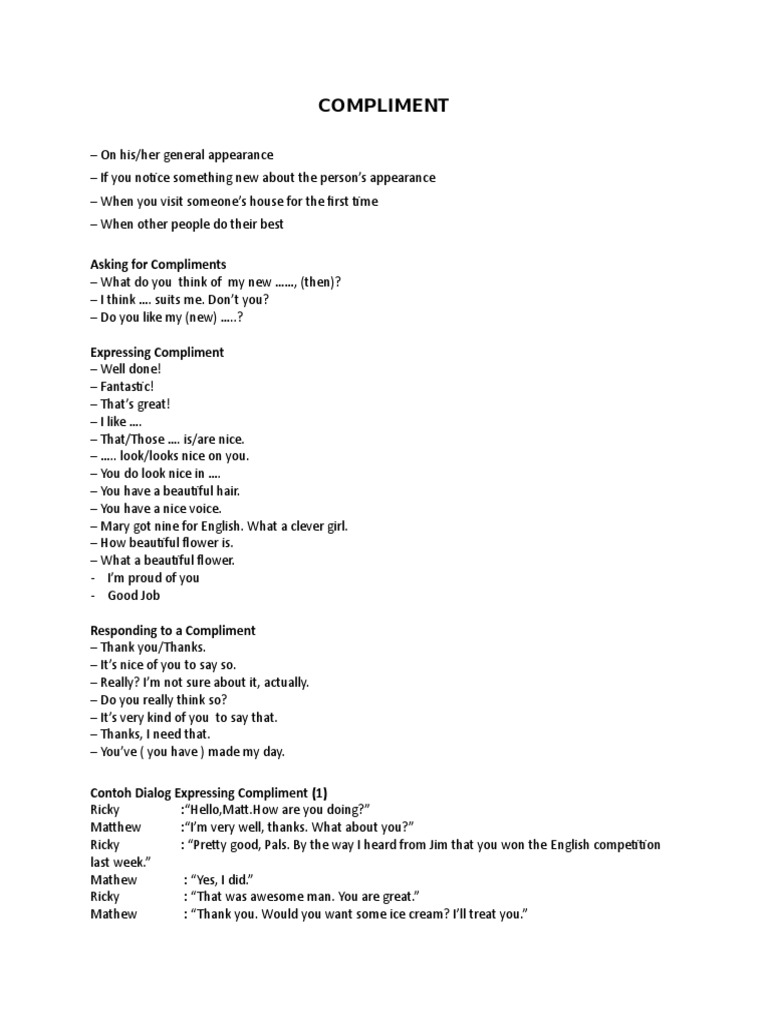 COMPLIMENT

– On his/her general appearance
– If you notice something new about the person's appearance
– When you visit someone's house for the first time
– When other people do their best

Asking for Compliments
– What do you think of my new ……, (then)?
– I think …. suits me. Don't you?
– Do you like my (new) …..?

Expressing Compliment
– Well done!
– Fantastic!
– That's great!
– I like ….
– That/Those …. is/are nice.
– ….. look/looks nice on you.
– You do look nice in ….
– You have a beautiful hair.
– You have a nice voice.
– Mary got nine for English. What a clever girl.
– How beautiful flower is.
– What a beautiful flower.
- I'm proud of you
- Good Job

Responding to a Compliment
– Thank you/Thanks.
– It's nice of you to say so.
– Really? I'm not sure about it, actually.
– Do you really think so?
– It's very kind of you to say that.
– Thanks, I need that.
– You've ( you have ) made my day.

Contoh Dialog Expressing Compliment (1)
Ricky :"Hello,Matt.How are you doing?"
Matthew :"I'm very well, thanks. What about you?"
Ricky : "Pretty good, Pals. By the way I heard from Jim that you won the English competition last week."
Mathew : "Yes, I did."
Ricky : "That was awesome man. You are great."
Mathew : "Thank you. Would you want some ice cream? I'll treat you."